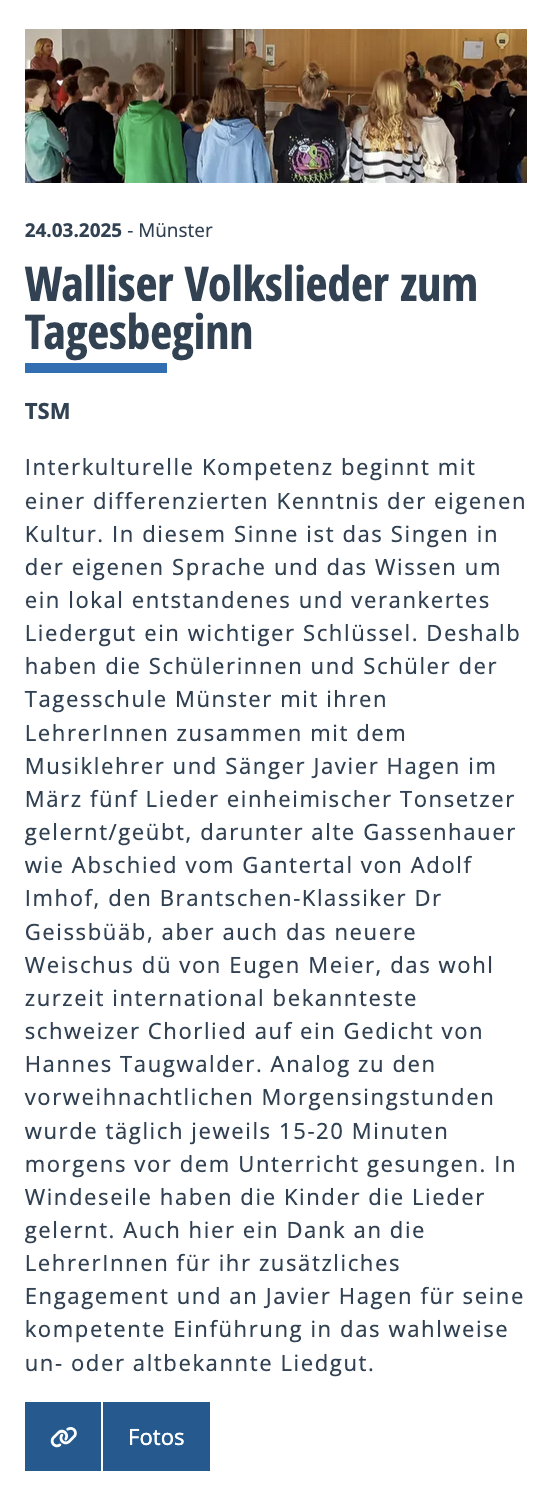 24.03.2025 - Münster

Walliser Volkslieder zum Tagesbeginn

TSM

Interkulturelle Kompetenz beginnt mit einer differenzierten Kenntnis der eigenen Kultur. In diesem Sinne ist das Singen in der eigenen Sprache und das Wissen um ein lokal entstandenes und verankertes Liedergut ein wichtiger Schlüssel. Deshalb haben die Schülerinnen und Schüler der Tagesschule Münster mit ihren LehrerInnen zusammen mit dem Musiklehrer und Sänger Javier Hagen im März fünf Lieder einheimischer Tonsetzer gelernt/geübt, darunter alte Gassenhauer wie Abschied vom Gantertal von Adolf Imhof, den Brantschen-Klassiker Dr Geissbüäb, aber auch das neuere Weischus dü von Eugen Meier, das wohl zurzeit international bekannteste schweizer Chorlied auf ein Gedicht von Hannes Taugwalder. Analog zu den vorweihnachtlichen Morgensingstunden wurde täglich jeweils 15-20 Minuten morgens vor dem Unterricht gesungen. In Windeseile haben die Kinder die Lieder gelernt. Auch hier ein Dank an die LehrerInnen für ihr zusätzliches Engagement und an Javier Hagen für seine kompetente Einführung in das wahlweise un- oder altbekannte Liedgut.

Fotos